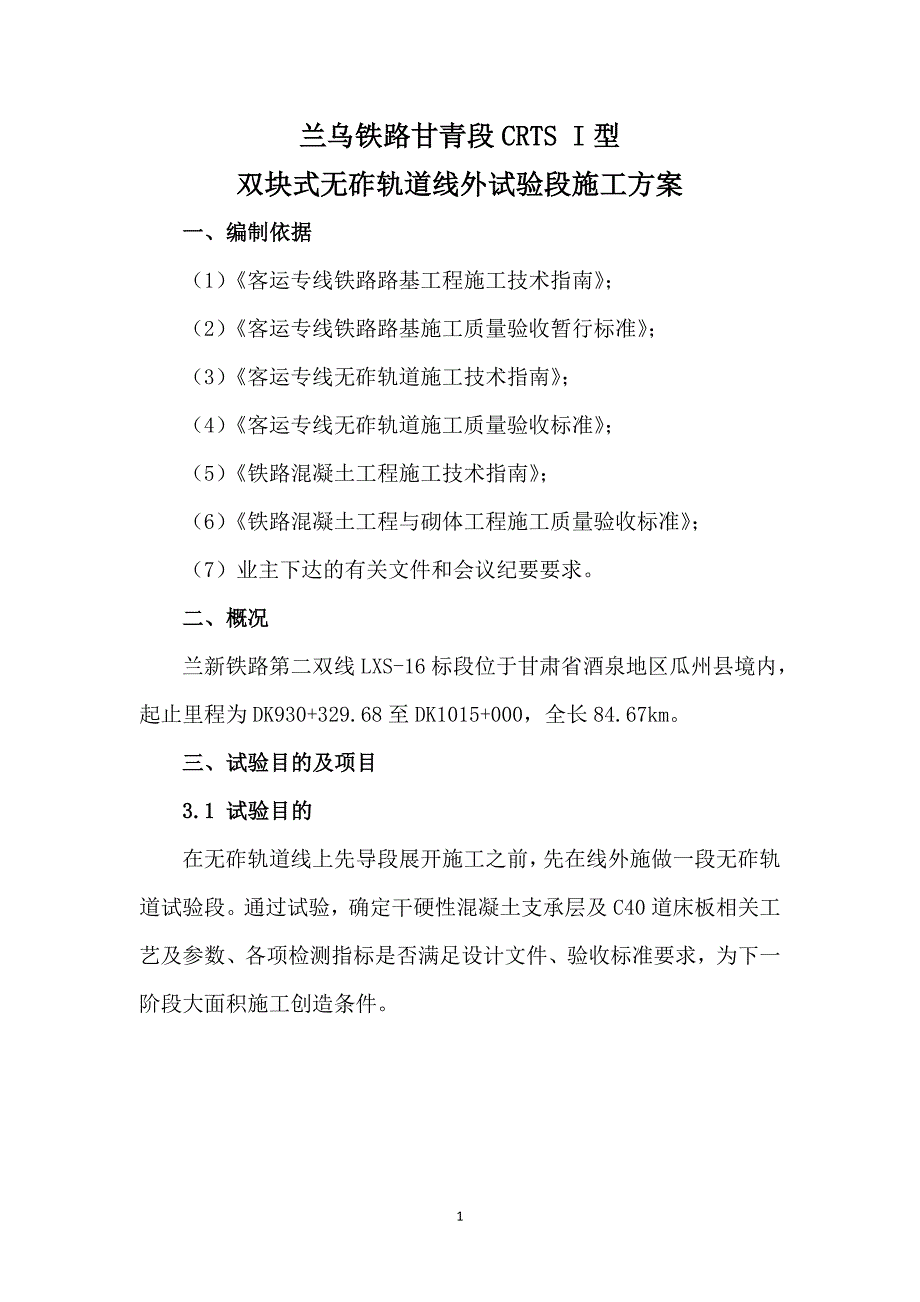 兰乌铁路甘青段CRTS Ⅰ型
双块式无砟轨道线外试验段施工方案

一、编制依据

（1）《客运专线铁路路基工程施工技术指南》；

（2）《客运专线铁路路基施工质量验收暂行标准》；

（3）《客运专线无砟轨道施工技术指南》；

（4）《客运专线无砟轨道施工质量验收标准》；

（5）《铁路混凝土工程施工技术指南》；

（6）《铁路混凝土工程与砌体工程施工质量验收标准》；

（7）业主下达的有关文件和会议纪要要求。

二、概况

兰新铁路第二双线LXS-16标段位于甘肃省酒泉地区瓜州县境内，起止里程为DK930+329.68至DK1015+000，全长84.67km。

三、试验目的及项目

3.1 试验目的

在无砟轨道线上先导段展开施工之前，先在线外施做一段无砟轨道试验段。通过试验，确定干硬性混凝土支承层及C40道床板相关工艺及参数、各项检测指标是否满足设计文件、验收标准要求，为下一阶段大面积施工创造条件。

1